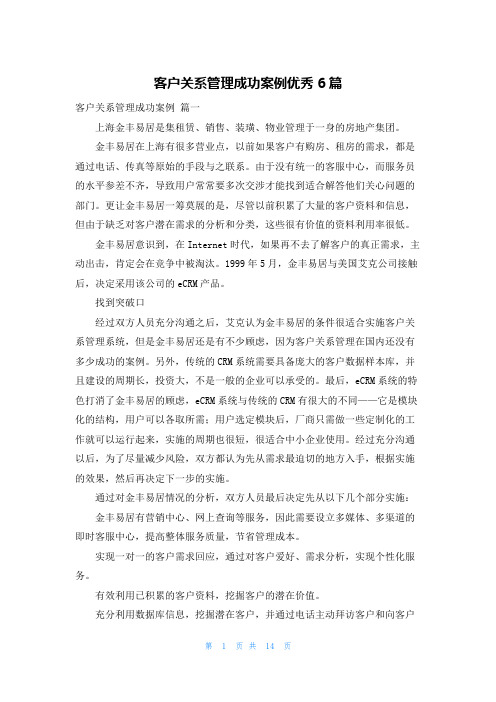 客户关系管理成功案例优秀 6 篇

客户关系管理成功案例 篇一

上海金丰易居是集租赁、销售、装璜、物业管理于一身的房地产集团。

金丰易居在上海有很多营业点，以前如果客户有购房、租房的需求，都是通过电话、传真等原始的手段与之联系。由于没有统一的客服中心，而服务员的水平参差不齐，导致用户常常要多次交涉才能找到适合解答他们关心问题的部门。更让金丰易居一筹莫展的是，尽管以前积累了大量的客户资料和信息，但由于缺乏对客户潜在需求的分析和分类，这些很有价值的资料利用率很低。

金丰易居意识到，在 Internet 时代，如果再不去了解客户的真正需求，主动出击，肯定会在竞争中被淘汰。1999 年 5 月，金丰易居与美国艾克公司接触后，决定采用该公司的 eCRM 产品。

找到突破口

经过双方人员充分沟通之后，艾克认为金丰易居的条件很适合实施客户关系管理系统，但是金丰易居还是有不少顾虑，因为客户关系管理在国内还没有多少成功的案例。另外，传统的 CRM 系统需要具备庞大的客户数据样本库，并且建设的周期长，投资大，不是一般的企业可以承受的。最后，eCRM 系统的特色打消了金丰易居的顾虑，eCRM 系统与传统的 CRM 有很大的不同——它是模块化的结构，用户可以各取所需；用户选定模块后，厂商只需做一些定制化的工作就可以运行起来，实施的周期也很短，很适合中小企业使用。经过充分沟通以后，为了尽量减少风险，双方都认为先从需求最迫切的地方入手，根据实施的效果，然后再决定下一步的实施。

通过对金丰易居情况的分析，双方人员最后决定先从以下几个部分实施：

金丰易居有营销中心、网上查询等服务，因此需要设立多媒体、多渠道的即时客服中心，提高整体服务质量，节省管理成本。

实现一对一的客户需求回应，通过对客户爱好、需求分析，实现个性化服务。

有效利用已积累的客户资料，挖掘客户的潜在价值。

充分利用数据库信息，挖掘潜在客户，并通过电话主动拜访客户和向客户

第 1 页 共 14 页